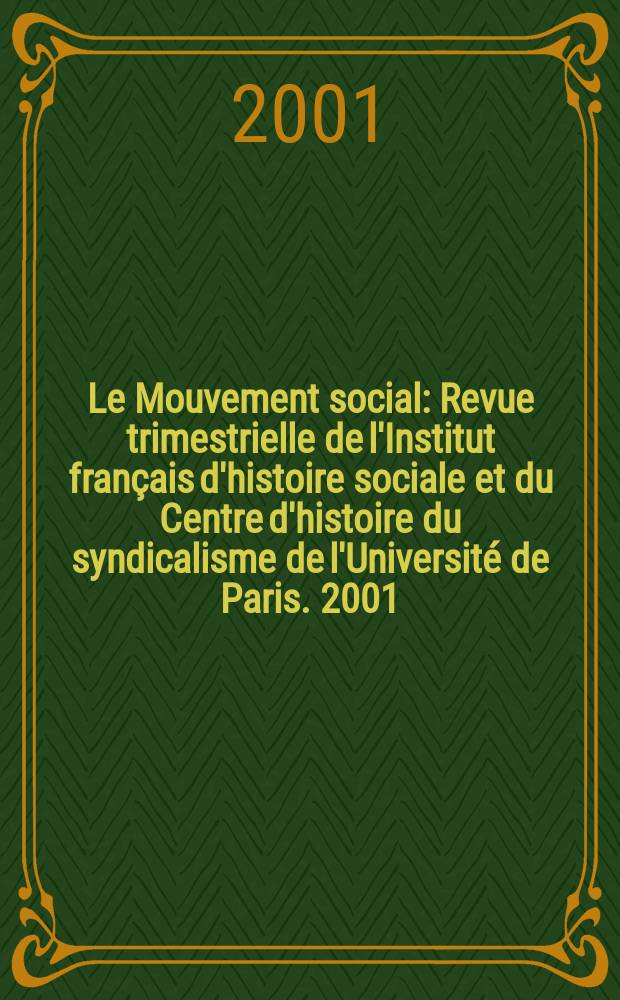 2001

Le Mouvement social: Revue trimestrielle de l'Institut français d'histoire sociale et du Centre d'histoire du syndicalisme de l'Université de Paris. 2001